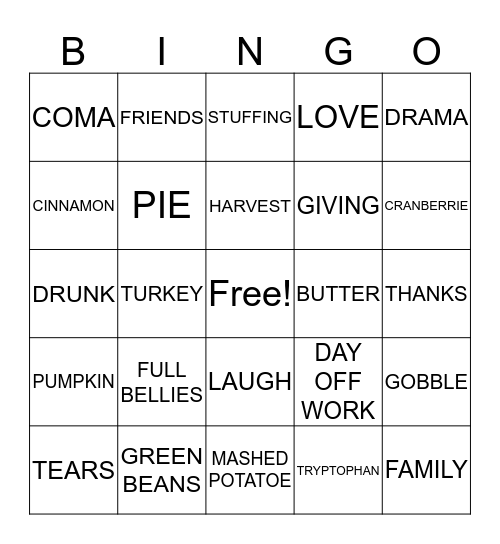 | B | I | N | G | O |
|---|---|---|---|---|
| COMA | FRIENDS | STUFFING | LOVE | DRAMA |
| CINNAMON | PIE | HARVEST | GIVING | CRANBERRIE |
| DRUNK | TURKEY | Free! | BUTTER | THANKS |
| PUMPKIN | FULL BELLIES | LAUGH | DAY OFF WORK | GOBBLE |
| TEARS | GREEN BEANS | MASHED POTATOE | TRYPTOPHAN | FAMILY |